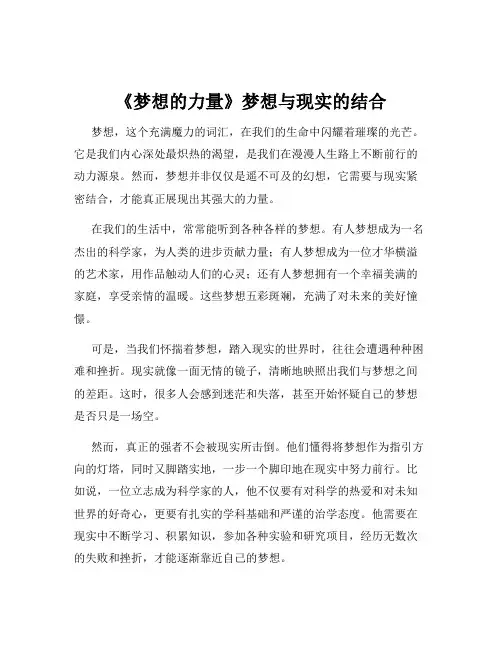 《梦想的力量》梦想与现实的结合

梦想，这个充满魔力的词汇，在我们的生命中闪耀着璀璨的光芒。它是我们内心深处最炽热的渴望，是我们在漫漫人生路上不断前行的动力源泉。然而，梦想并非仅仅是遥不可及的幻想，它需要与现实紧密结合，才能真正展现出其强大的力量。

在我们的生活中，常常能听到各种各样的梦想。有人梦想成为一名杰出的科学家，为人类的进步贡献力量；有人梦想成为一位才华横溢的艺术家，用作品触动人们的心灵；还有人梦想拥有一个幸福美满的家庭，享受亲情的温暖。这些梦想五彩斑斓，充满了对未来的美好憧憬。

可是，当我们怀揣着梦想，踏入现实的世界时，往往会遭遇种种困难和挫折。现实就像一面无情的镜子，清晰地映照出我们与梦想之间的差距。这时，很多人会感到迷茫和失落，甚至开始怀疑自己的梦想是否只是一场空。

然而，真正的强者不会被现实所击倒。他们懂得将梦想作为指引方向的灯塔，同时又脚踏实地，一步一个脚印地在现实中努力前行。比如说，一位立志成为科学家的人，他不仅要有对科学的热爱和对未知世界的好奇心，更要有扎实的学科基础和严谨的治学态度。他需要在现实中不断学习、积累知识，参加各种实验和研究项目，经历无数次的失败和挫折，才能逐渐靠近自己的梦想。